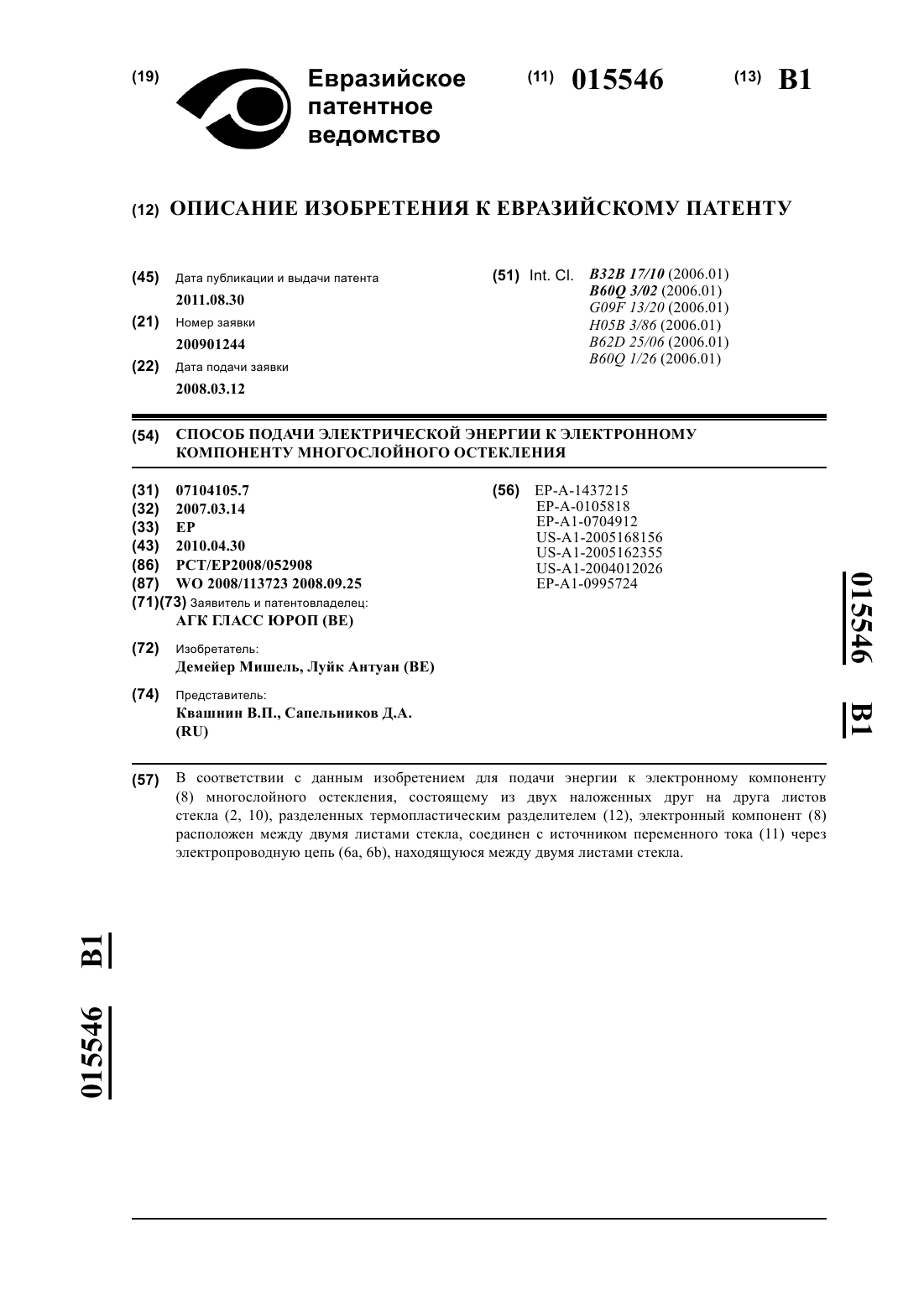 (19) Евразийское патентное ведомство

(11) 015546 (13) B1

(12) ОПИСАНИЕ ИЗОБРЕТЕНИЯ К ЕВРАЗИЙСКОМУ ПАТЕНТУ

(45) Дата публикации и выдачи патента
2011.08.30
(21) Номер заявки
200901244
(22) Дата подачи заявки
2008.03.12

(51) Int. Cl. B32B 17/10 (2006.01)
B60Q 3/02 (2006.01)
G09F 13/20 (2006.01)
H05B 3/86 (2006.01)
B62D 25/06 (2006.01)
B60Q 1/26 (2006.01)

(54) СПОСОБ ПОДАЧИ ЭЛЕКТРИЧЕСКОЙ ЭНЕРГИИ К ЭЛЕКТРОННОМУ КОМПОНЕНТУ МНОГОСЛОЙНОГО ОСТЕКЛЕНИЯ

(31) 07104105.7
(32) 2007.03.14
(33) EP
(43) 2010.04.30
(86) PCT/EP2008/052908
(87) WO 2008/113723 2008.09.25
(71)(73) Заявитель и патентовладелец:
АГК ГЛАСС ЮРОП (BE)

(72) Изобретатель:
Демейер Мишель, Луйк Антуан (BE)

(74) Представитель:
Квашнин В.П., Сапельников Д.А. (RU)

(56) EP-A-1437215
EP-A-0105818
EP-A1-0704912
US-A1-2005168156
US-A1-2005162355
US-A1-2004012026
EP-A1-0995724

015546 B1

(57) В соответствии с данным изобретением для подачи энергии к электронному компоненту (8) многослойного остекления, состоящему из двух наложенных друг на друга листов стекла (2, 10), разделенных термопластическим разделителем (12), электронный компонент (8) расположен между двумя листами стекла, соединен с источником переменного тока (11) через электропроводную цепь (6a, 6b), находящуюся между двумя листами стекла.

015546 B1